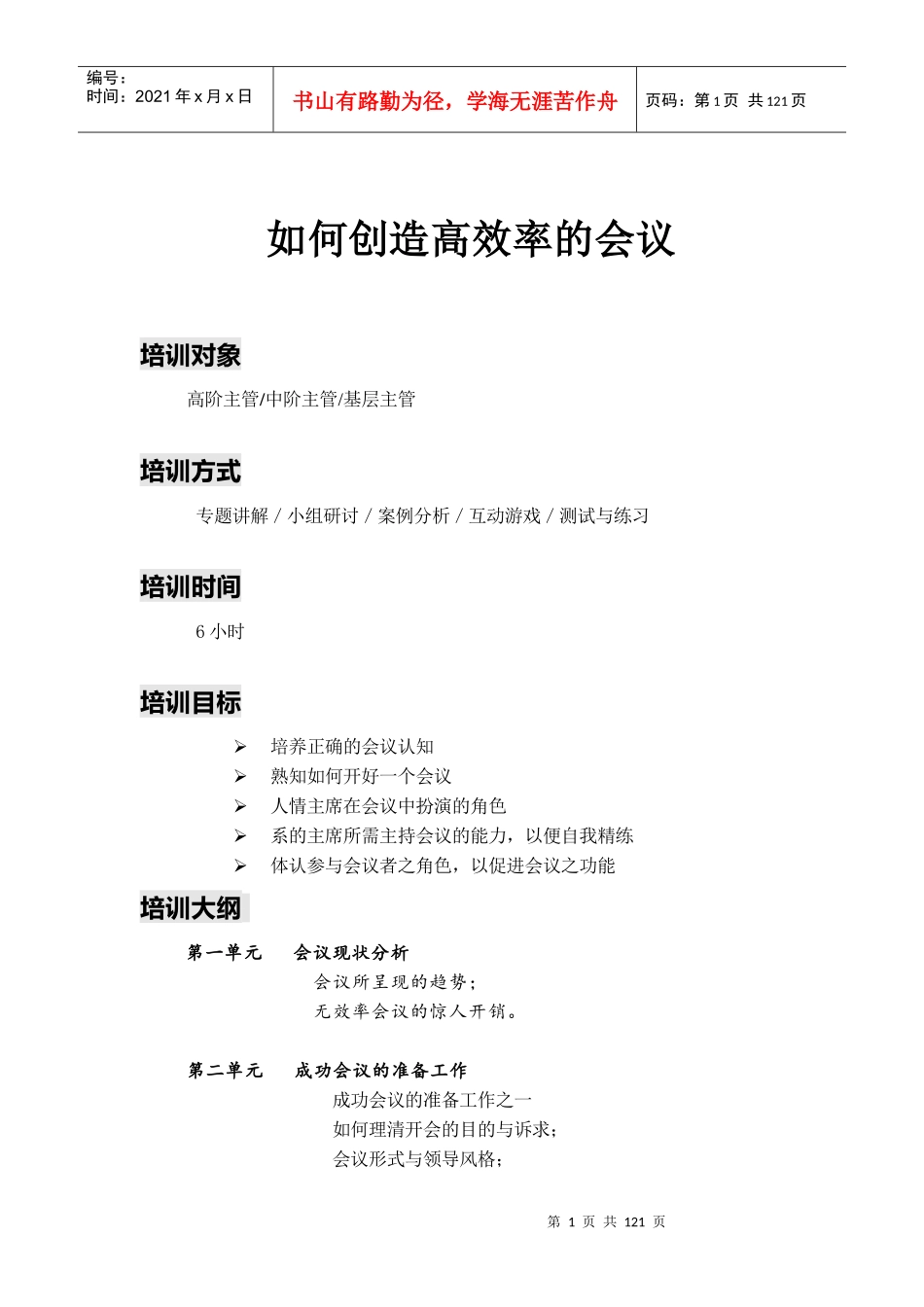 编号：
时间：2021 年 x 月 x 日

书山有路勤为径，学海无涯苦作舟

页码：第 1 页 共 121 页

如何创造高效率的会议

培训对象

高阶主管/中阶主管/基层主管

培训方式

专题讲解 / 小组研讨 / 案例分析 / 互动游戏 / 测试与练习

培训时间

6 小时

培训目标

➢ 培养正确的会议认知
➢ 熟知如何开好一个会议
➢ 人情主席在会议中扮演的角色
➢ 系的主席所需主持会议的能力，以便自我精练
➢ 体认参与会议者之角色，以促进会议之功能

培训大纲

第一单元　会议现状分析
会议所呈现的趋势；
无效率会议的惊人开销。

第二单元　成功会议的准备工作
成功会议的准备工作之一
如何理清开会的目的与诉求；
会议形式与领导风格；

第 1 页 共 121 页